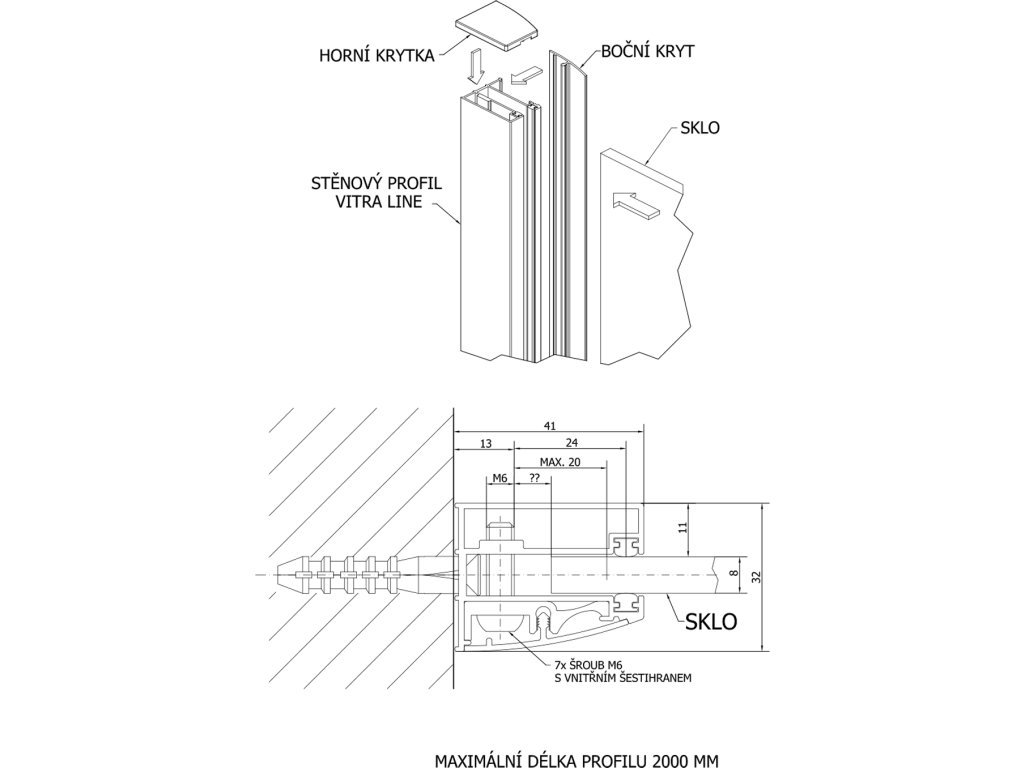 HORNÍ KRYTKA

BOČNÍ KRYT

SKLO

STĚNOVÝ PROFIL
VITRA LINE

41
13
24
MAX. 20
M6
??
11
8
32

SKLO

7x ŠROUB M6
S VNITŘNÍM ŠESTIHRANEM

MAXIMÁLNÍ DÉLKA PROFILU 2000 MM